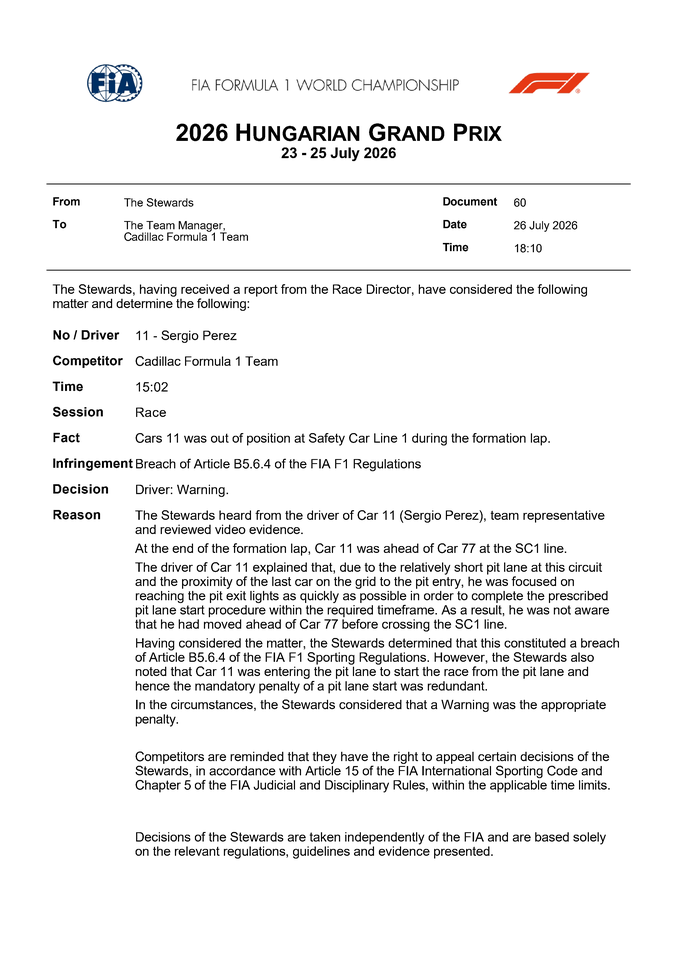 FIA

FIA FORMULA 1 WORLD CHAMPIONSHIP

F1

2026 HUNGARIAN GRAND PRIX
23 - 25 July 2026

| From | The Stewards | Document | 60 |
|---|---|---|---|
| To | The Team Manager, Cadillac Formula 1 Team | Date | 26 July 2026 |
| | | Time | 18:10 |

The Stewards, having received a report from the Race Director, have considered the following matter and determine the following:

No / Driver 11 - Sergio Perez

Competitor Cadillac Formula 1 Team

Time 15:02

Session Race

Fact Cars 11 was out of position at Safety Car Line 1 during the formation lap.

Infringement Breach of Article B5.6.4 of the FIA F1 Regulations

Decision Driver: Warning.

Reason The Stewards heard from the driver of Car 11 (Sergio Perez), team representative and reviewed video evidence.

At the end of the formation lap, Car 11 was ahead of Car 77 at the SC1 line.

The driver of Car 11 explained that, due to the relatively short pit lane at this circuit and the proximity of the last car on the grid to the pit entry, he was focused on reaching the pit exit lights as quickly as possible in order to complete the prescribed pit lane start procedure within the required timeframe. As a result, he was not aware that he had moved ahead of Car 77 before crossing the SC1 line.

Having considered the matter, the Stewards determined that this constituted a breach of Article B5.6.4 of the FIA F1 Sporting Regulations. However, the Stewards also noted that Car 11 was entering the pit lane to start the race from the pit lane and hence the mandatory penalty of a pit lane start was redundant.

In the circumstances, the Stewards considered that a Warning was the appropriate penalty.

Competitors are reminded that they have the right to appeal certain decisions of the Stewards, in accordance with Article 15 of the FIA International Sporting Code and Chapter 5 of the FIA Judicial and Disciplinary Rules, within the applicable time limits.

Decisions of the Stewards are taken independently of the FIA and are based solely on the relevant regulations, guidelines and evidence presented.